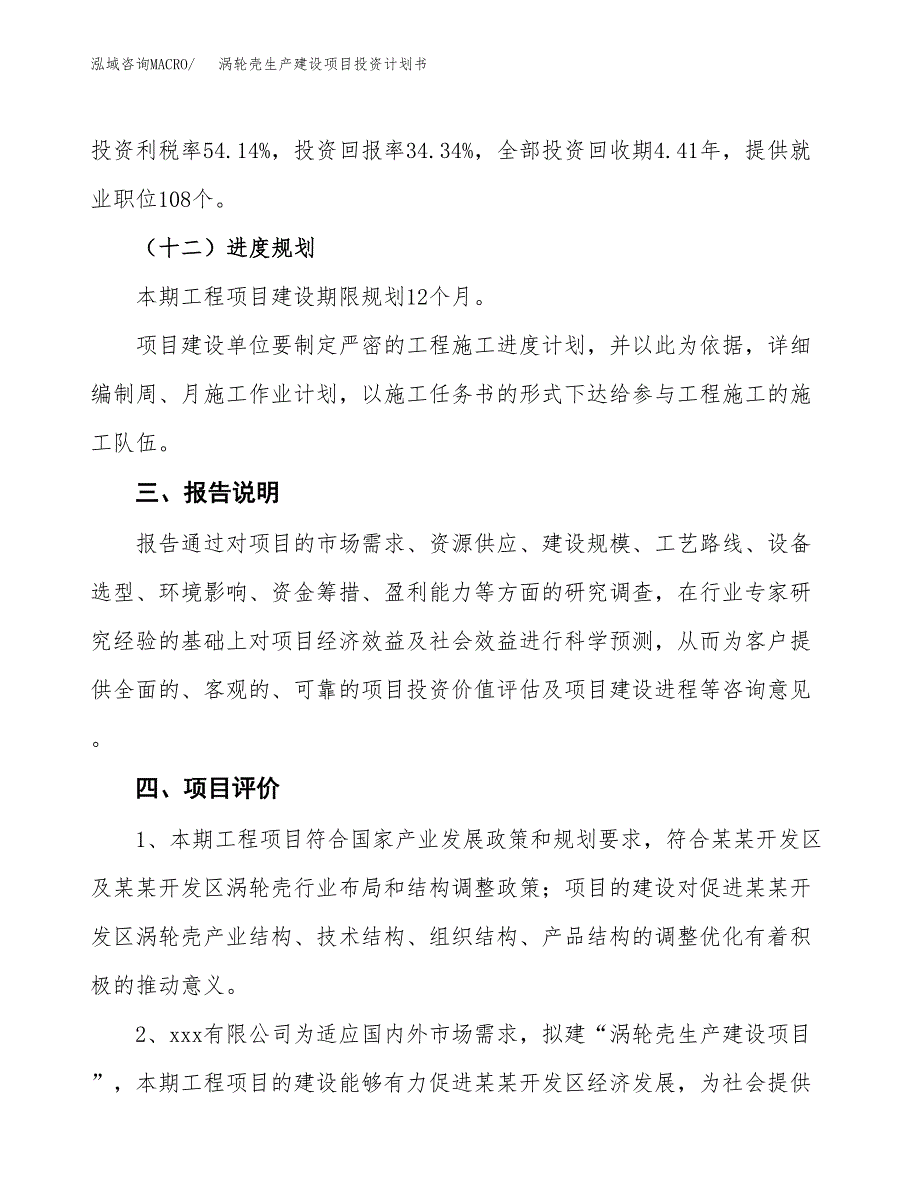 泓域咨询MACRO/　涡轮壳生产建设项目投资计划书

投资利税率54.14%，投资回报率34.34%，全部投资回收期4.41年，提供就业职位108个。

（十二）进度规划

本期工程项目建设期限规划12个月。

项目建设单位要制定严密的工程施工进度计划，并以此为依据，详细编制周、月施工作业计划，以施工任务书的形式下达给参与工程施工的施工队伍。

三、报告说明

报告通过对项目的市场需求、资源供应、建设规模、工艺路线、设备选型、环境影响、资金筹措、盈利能力等方面的研究调查，在行业专家研究经验的基础上对项目经济效益及社会效益进行科学预测，从而为客户提供全面的、客观的、可靠的项目投资价值评估及项目建设进程等咨询意见。

四、项目评价

1、本期工程项目符合国家产业发展政策和规划要求，符合某某开发区及某某开发区涡轮壳行业布局和结构调整政策；项目的建设对促进某某开发区涡轮壳产业结构、技术结构、组织结构、产品结构的调整优化有着积极的推动意义。

2、xxx有限公司为适应国内外市场需求，拟建“涡轮壳生产建设项目”，本期工程项目的建设能够有力促进某某开发区经济发展，为社会提供